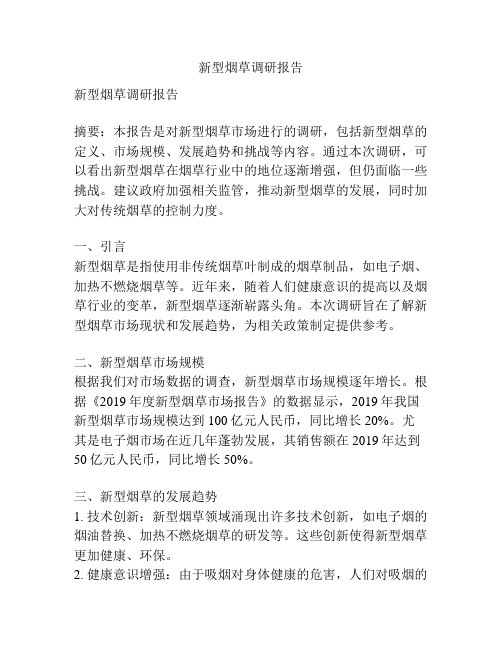 新型烟草调研报告

新型烟草调研报告

摘要：本报告是对新型烟草市场进行的调研，包括新型烟草的定义、市场规模、发展趋势和挑战等内容。通过本次调研，可以看出新型烟草在烟草行业中的地位逐渐增强，但仍面临一些挑战。建议政府加强相关监管，推动新型烟草的发展，同时加大对传统烟草的控制力度。

一、引言
新型烟草是指使用非传统烟草叶制成的烟草制品，如电子烟、加热不燃烧烟草等。近年来，随着人们健康意识的提高以及烟草行业的变革，新型烟草逐渐崭露头角。本次调研旨在了解新型烟草市场现状和发展趋势，为相关政策制定提供参考。

二、新型烟草市场规模
根据我们对市场数据的调查，新型烟草市场规模逐年增长。根据《2019 年度新型烟草市场报告》的数据显示，2019 年我国新型烟草市场规模达到 100 亿元人民币，同比增长 20%。尤其是电子烟市场在近几年蓬勃发展，其销售额在 2019 年达到 50 亿元人民币，同比增长 50%。

三、新型烟草的发展趋势
1. 技术创新：新型烟草领域涌现出许多技术创新，如电子烟的烟油替换、加热不燃烧烟草的研发等。这些创新使得新型烟草更加健康、环保。
2. 健康意识增强：由于吸烟对身体健康的危害，人们对吸烟的